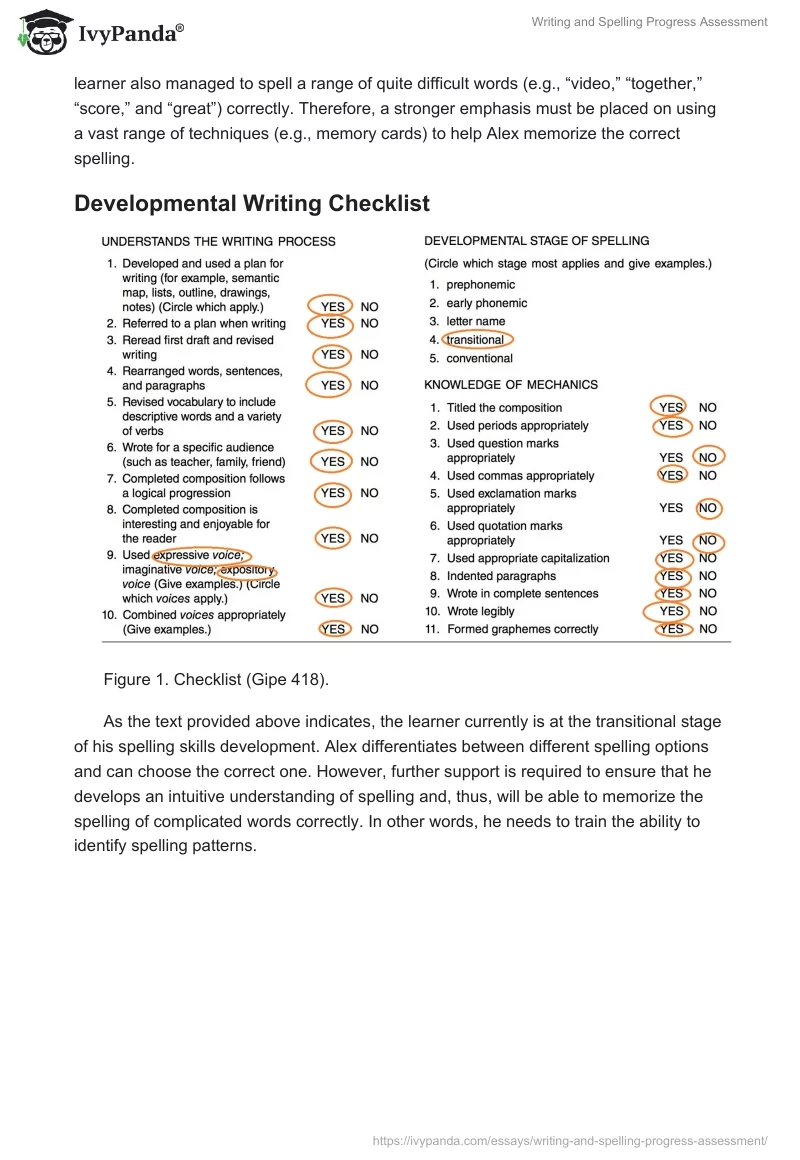 IvyPanda®

Writing and Spelling Progress Assessment

learner also managed to spell a range of quite difficult words (e.g., “video,” “together,” “score,” and “great”) correctly. Therefore, a stronger emphasis must be placed on using a vast range of techniques (e.g., memory cards) to help Alex memorize the correct spelling.

Developmental Writing Checklist

UNDERSTANDS THE WRITING PROCESS

1. Developed and used a plan for writing (for example, semantic map, lists, outline, drawings, notes) (Circle which apply.) YES NO
2. Referred to a plan when writing YES NO
3. Reread first draft and revised writing YES NO
4. Rearranged words, sentences, and paragraphs YES NO
5. Revised vocabulary to include descriptive words and a variety of verbs YES NO
6. Wrote for a specific audience (such as teacher, family, friend) YES NO
7. Completed composition follows a logical progression YES NO
8. Completed composition is interesting and enjoyable for the reader YES NO
9. Used expressive voice; imaginative voice; expository voice (Give examples.) (Circle which voices apply.) YES NO
10. Combined voices appropriately (Give examples.) YES NO

DEVELOPMENTAL STAGE OF SPELLING

(Circle which stage most applies and give examples.)

1. prephonemic
2. early phonemic
3. letter name
4. transitional
5. conventional

KNOWLEDGE OF MECHANICS

1. Titled the composition YES NO
2. Used periods appropriately YES NO
3. Used question marks appropriately YES NO
4. Used commas appropriately YES NO
5. Used exclamation marks appropriately YES NO
6. Used quotation marks appropriately YES NO
7. Used appropriate capitalization YES NO
8. Indented paragraphs YES NO
9. Wrote in complete sentences YES NO
10. Wrote legibly YES NO
11. Formed graphemes correctly YES NO

Figure 1. Checklist (Gipe 418).

As the text provided above indicates, the learner currently is at the transitional stage of his spelling skills development. Alex differentiates between different spelling options and can choose the correct one. However, further support is required to ensure that he develops an intuitive understanding of spelling and, thus, will be able to memorize the spelling of complicated words correctly. In other words, he needs to train the ability to identify spelling patterns.

https://ivypanda.com/essays/writing-and-spelling-progress-assessment/